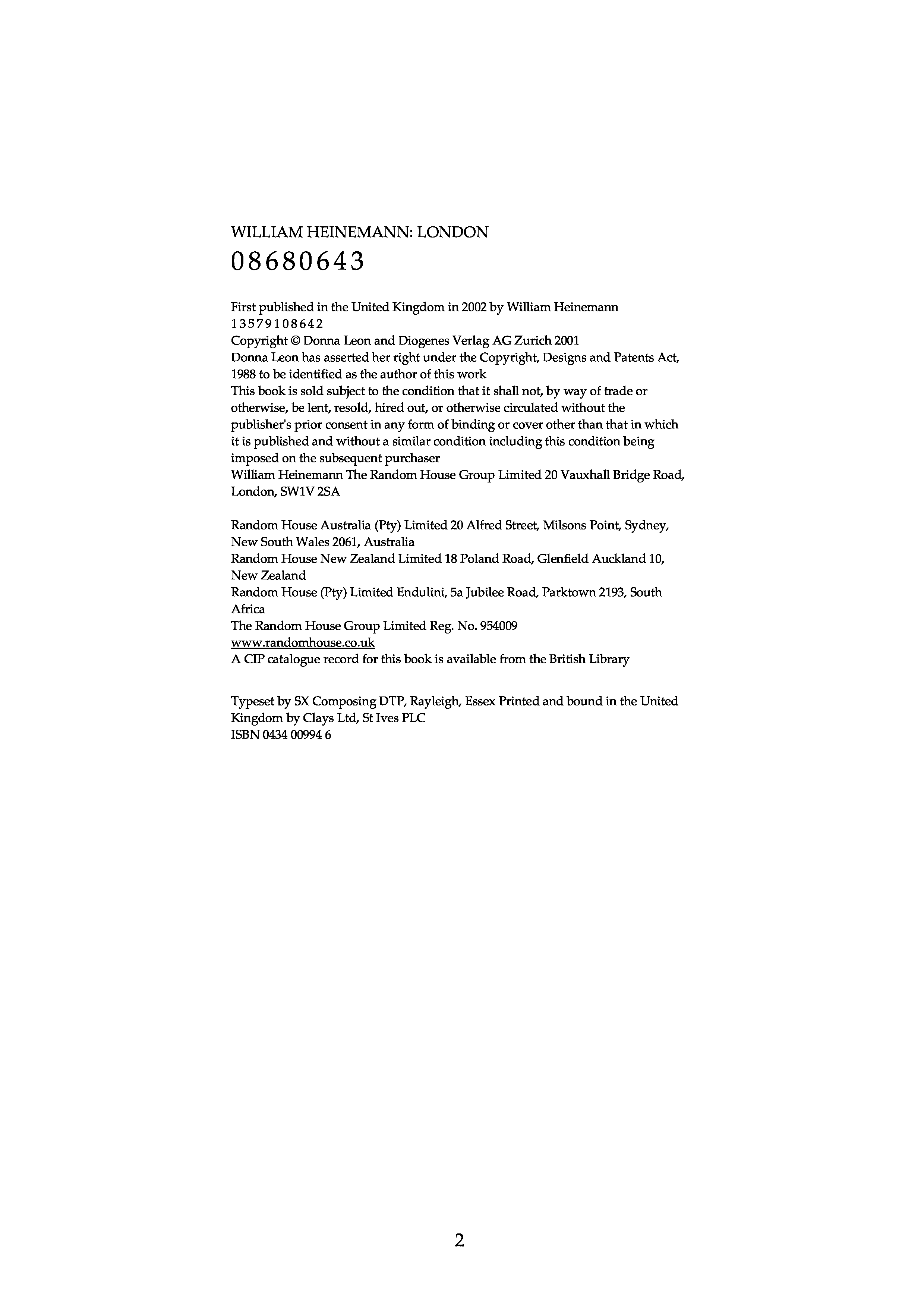 WILLIAM HEINEMANN: LONDON
08680643

First published in the United Kingdom in 2002 by William Heinemann
13579108642
Copyright © Donna Leon and Diogenes Verlag AG Zurich 2001
Donna Leon has asserted her right under the Copyright, Designs and Patents Act, 1988 to be identified as the author of this work
This book is sold subject to the condition that it shall not, by way of trade or otherwise, be lent, resold, hired out, or otherwise circulated without the publisher's prior consent in any form of binding or cover other than that in which it is published and without a similar condition including this condition being imposed on the subsequent purchaser
William Heinemann The Random House Group Limited 20 Vauxhall Bridge Road, London, SW1V 2SA

Random House Australia (Pty) Limited 20 Alfred Street, Milsons Point, Sydney, New South Wales 2061, Australia
Random House New Zealand Limited 18 Poland Road, Glenfield Auckland 10, New Zealand
Random House (Pty) Limited Endulini, 5a Jubilee Road, Parktown 2193, South Africa
The Random House Group Limited Reg. No. 954009
www.randomhouse.co.uk
A CIP catalogue record for this book is available from the British Library

Typeset by SX Composing DTP, Rayleigh, Essex Printed and bound in the United Kingdom by Clays Ltd, St Ives PLC
ISBN 0434 00994 6

2